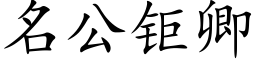 名公钜卿